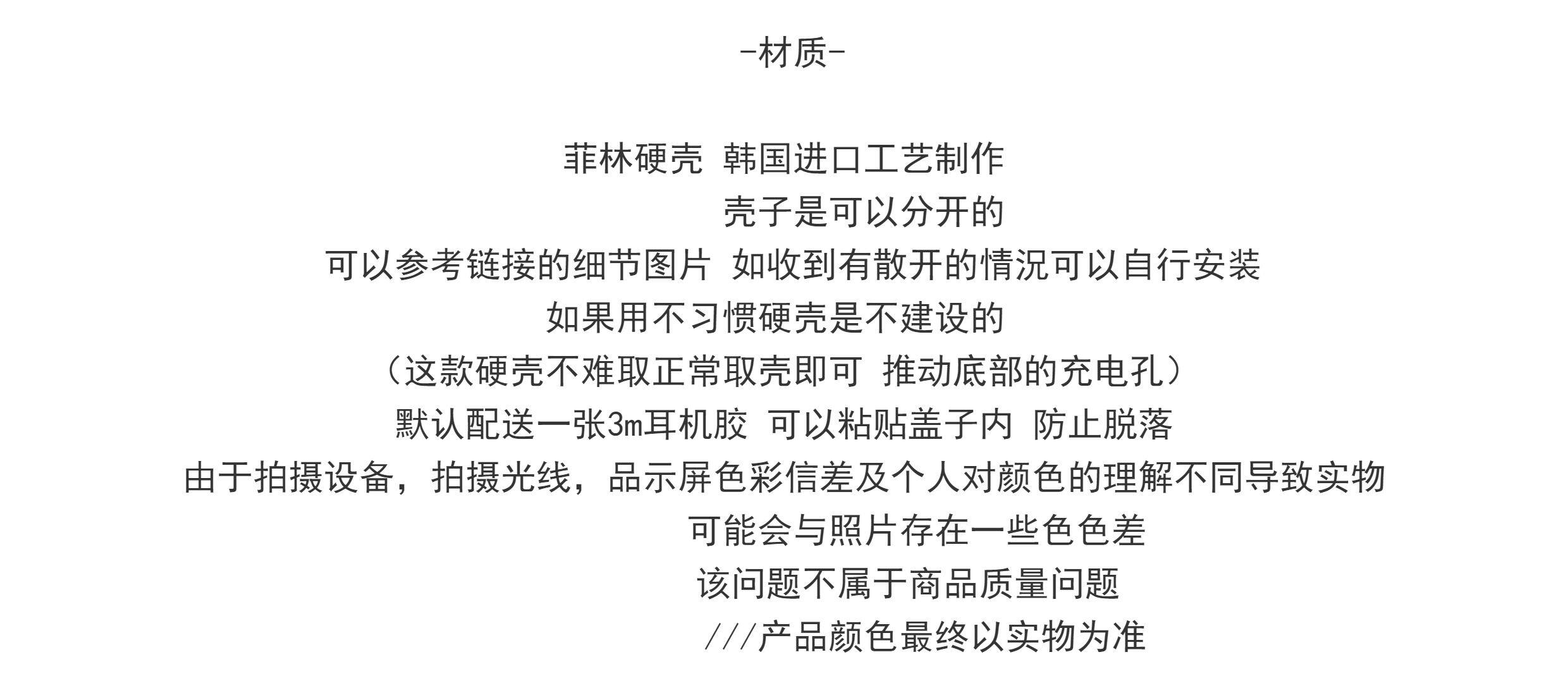 -材质-

菲林硬壳 韩国进口工艺制作

壳子是可以分开的

可以参考链接的细节图片 如收到有散开的情况可以自行安装

如果用不习惯硬壳是不建设的

（这款硬壳不难取正常取壳即可 推动底部的充电孔）

默认配送一张3m耳机胶 可以粘贴盖子内 防止脱落

由于拍摄设备，拍摄光线，品示屏色彩信差及个人对颜色的理解不同导致实物

可能会与照片存在一些色色差

该问题不属于商品质量问题

///产品颜色最终以实物为准